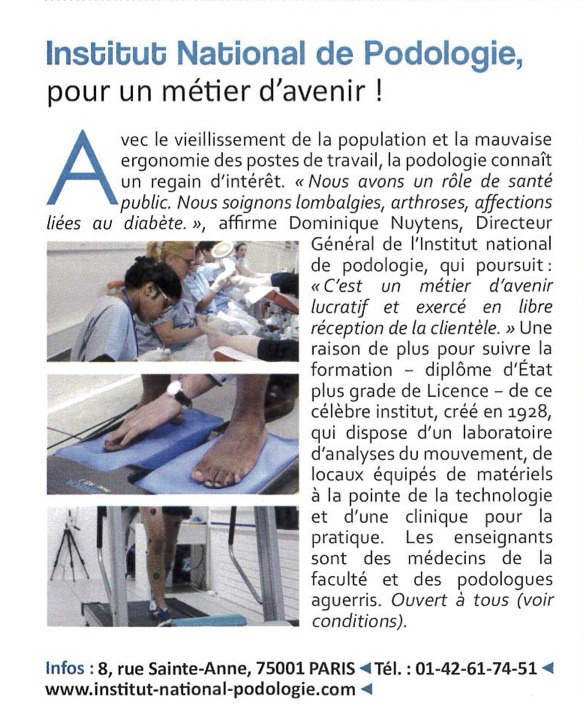 Institut National de Podologie,
pour un métier d'avenir !

Avec le vieillissement de la population et la mauvaise ergonomie des postes de travail, la podologie connaît un regain d'intérêt. « Nous avons un rôle de santé public. Nous soignons lombalgies, arthroses, affections liées au diabète. », affirme Dominique Nuytens, Directeur Général de l'Institut national de podologie, qui poursuit : « C'est un métier d'avenir lucratif et exercé en libre réception de la clientèle. » Une raison de plus pour suivre la formation – diplôme d'État plus grade de Licence – de ce célèbre institut, créé en 1928, qui dispose d'un laboratoire d'analyses du mouvement, de locaux équipés de matériels à la pointe de la technologie et d'une clinique pour la pratique. Les enseignants sont des médecins de la faculté et des podologues aguerris. Ouvert à tous (voir conditions).

Infos : 8, rue Sainte-Anne, 75001 PARIS ◄ Tél. : 01-42-61-74-51 ◄
www.institut-national-podologie.com ◄